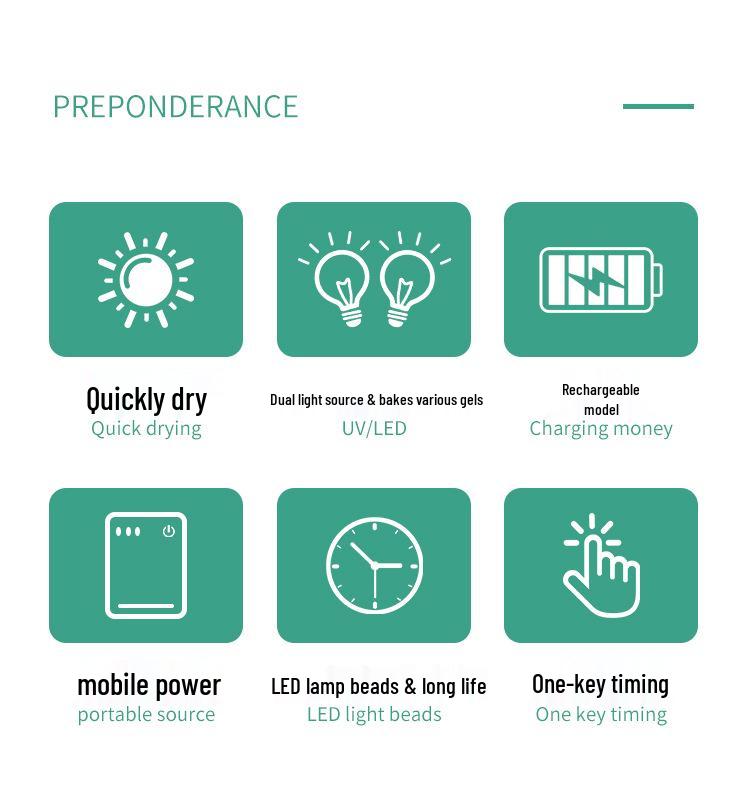 PREPONDERANCE

Quickly dry
Quick drying

Dual light source & bakes various gels
UV/LED

Rechargeable
model
Charging money

mobile power
portable source

LED lamp beads & long life
LED light beads

One-key timing
One key timing